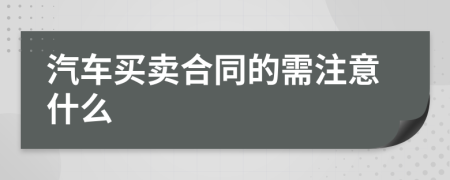 汽车买卖合同的需注意什么